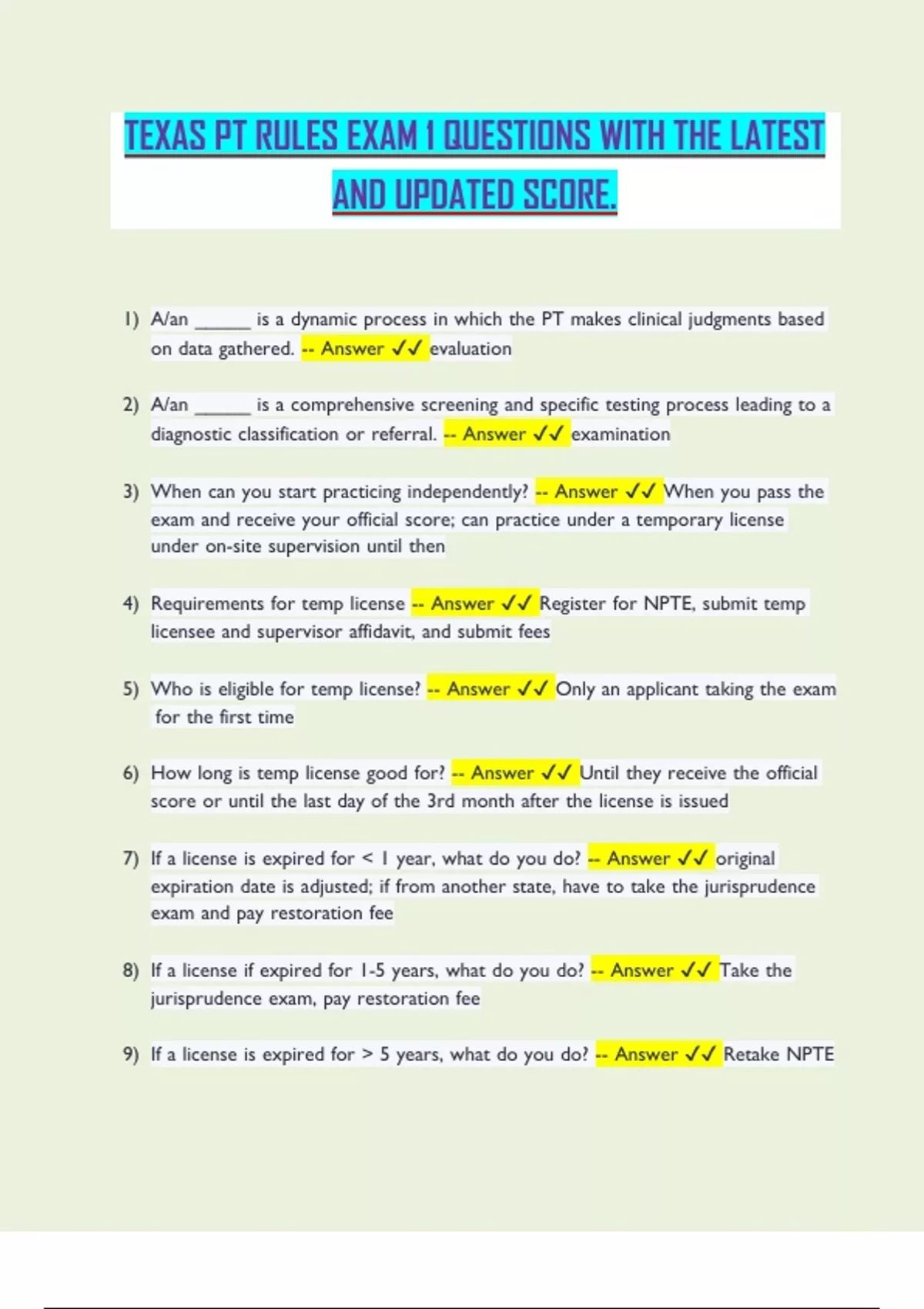 TEXAS PT RULES EXAM 1 QUESTIONS WITH THE LATEST AND UPDATED SCORE.

1) A/an ______ is a dynamic process in which the PT makes clinical judgments based on data gathered. -- Answer ✓✓ evaluation

2) A/an ______ is a comprehensive screening and specific testing process leading to a diagnostic classification or referral. -- Answer ✓✓ examination

3) When can you start practicing independently? -- Answer ✓✓ When you pass the exam and receive your official score; can practice under a temporary license under on-site supervision until then

4) Requirements for temp license -- Answer ✓✓ Register for NPTE, submit temp licensee and supervisor affidavit, and submit fees

5) Who is eligible for temp license? -- Answer ✓✓ Only an applicant taking the exam for the first time

6) How long is temp license good for? -- Answer ✓✓ Until they receive the official score or until the last day of the 3rd month after the license is issued

7) If a license is expired for < 1 year, what do you do? -- Answer ✓✓ original expiration date is adjusted; if from another state, have to take the jurisprudence exam and pay restoration fee

8) If a license if expired for 1-5 years, what do you do? -- Answer ✓✓ Take the jurisprudence exam, pay restoration fee

9) If a license is expired for > 5 years, what do you do? -- Answer ✓✓ Retake NPTE